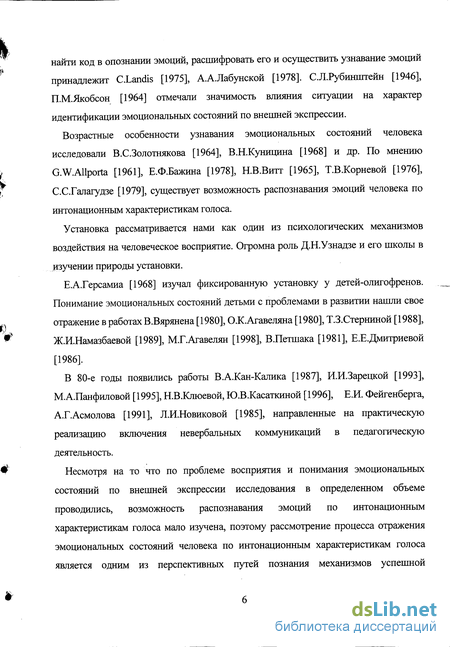 найти код в опознании эмоций, расшифровать его и осуществить узнавание эмоций принадлежит C.Landis [1975], А.А.Лабунской [1978]. С.Л.Рубинштейн [1946], П.М.Якобсон [1964] отмечали значимость влияния ситуации на характер идентификации эмоциональных состояний по внешней экспрессии.

Возрастные особенности узнавания эмоциональных состояний человека исследовали В.С.Золотнякова [1964], В.Н.Куницина [1968] и др. По мнению G.W.Allporta [1961], Е.Ф.Бажина [1978], Н.В.Витт [1965], Т.В.Корневой [1976], С.С.Галагудзе [1979], существует возможность распознавания эмоций человека по интонационным характеристикам голоса.

Установка рассматривается нами как один из психологических механизмов воздействия на человеческое восприятие. Огромна роль Д.Н.Узнадзе и его школы в изучении природы установки.

Е.А.Герсамиа [1968] изучал фиксированную установку у детей-олигофренов. Понимание эмоциональных состояний детьми с проблемами в развитии нашли свое отражение в работах В.Вярянена [1980], О.К.Агавеляна [1980], Т.З.Стерниной [1988], Ж.И.Намазбаевой [1989], М.Г.Агавелян [1998], В.Петшака [1981], Е.Е.Дмитриевой [1986].

В 80-е годы появились работы В.А.Кан-Калика [1987], И.И.Зарецкой [1993], М.А.Панфиловой [1995], Н.В.Клюевой, Ю.В.Касаткиной [1996], Е.И. Фейгенберга, А.Г.Асмолова [1991], Л.И.Новиковой [1985], направленные на практическую реализацию включения невербальных коммуникаций в педагогическую деятельность.

Несмотря на то что по проблеме восприятия и понимания эмоциональных состояний по внешней экспрессии исследования в определенном объеме проводились, возможность распознавания эмоций по интонационным характеристикам голоса мало изучена, поэтому рассмотрение процесса отражения эмоциональных состояний человека по интонационным характеристикам голоса является одним из перспективных путей познания механизмов успешной

6

dsLib.net
библиотека диссертаций